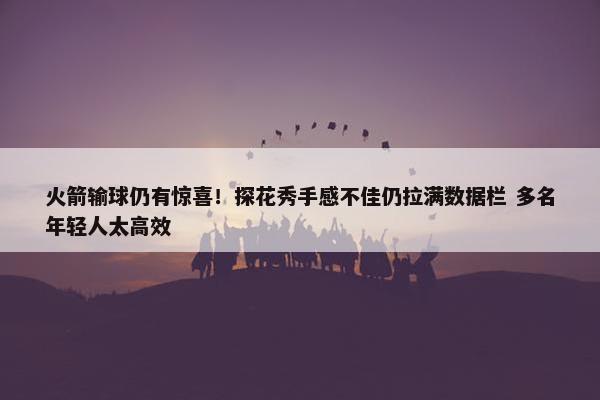 火箭输球仍有惊喜！探花秀手感不佳仍拉满数据栏 多名年轻人太高效